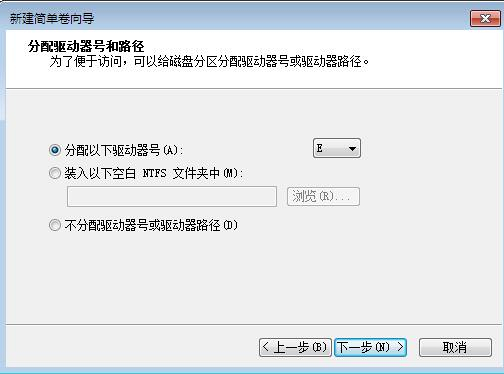 新建简单卷向导

分配驱动器号和路径
为了便于访问，可以给磁盘分区分配驱动器号或驱动器路径。

分配以下驱动器号(A):
E
装入以下空白 NTFS 文件夹中(M):
浏览(R)...
不分配驱动器号或驱动器路径(D)

< 上一步(B)
下一步(N) >
取消